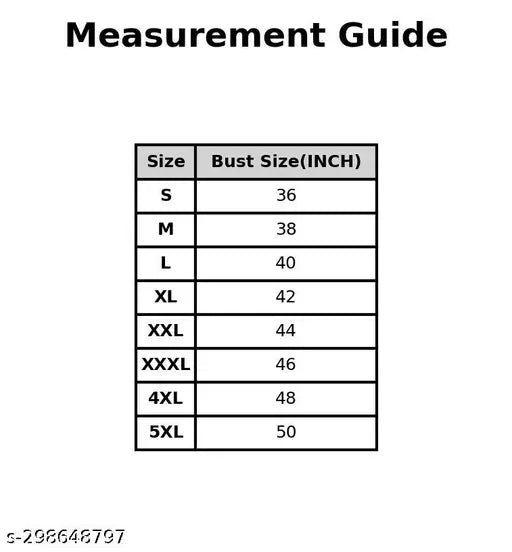 Measurement Guide

| Size | Bust Size(INCH) |
|---|---|
| S | 36 |
| M | 38 |
| L | 40 |
| XL | 42 |
| XXL | 44 |
| XXXL | 46 |
| 4XL | 48 |
| 5XL | 50 |

s-298648797